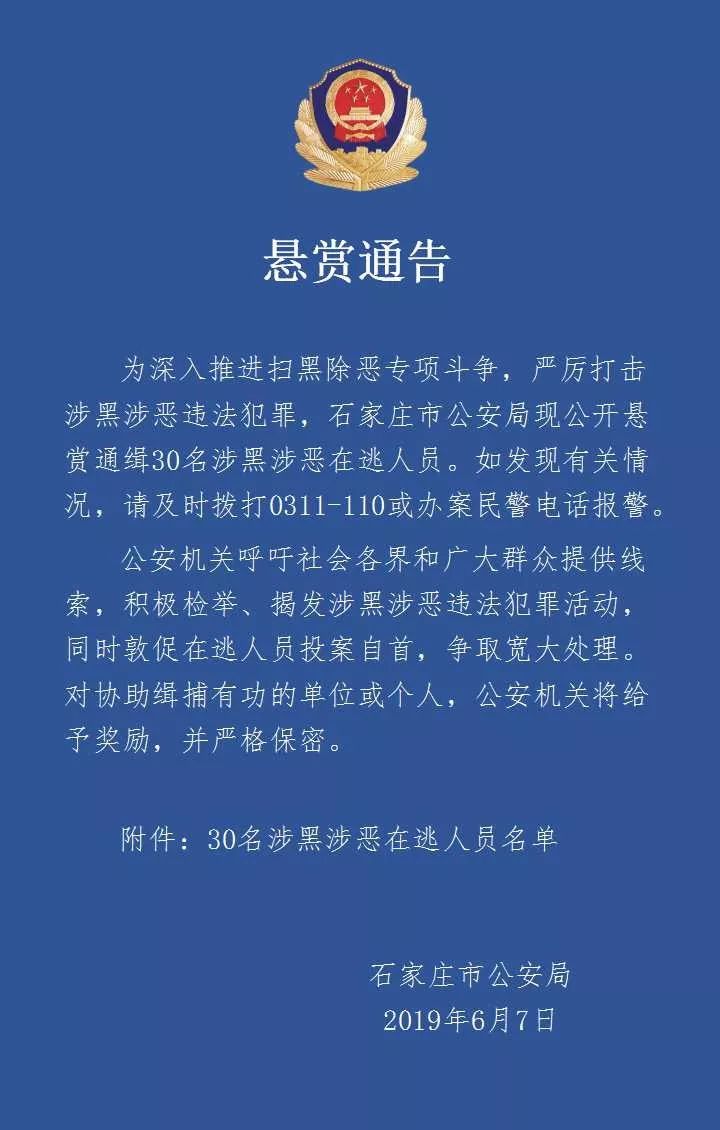 悬赏通告

为深入推进扫黑除恶专项斗争，严厉打击涉黑涉恶违法犯罪，石家庄市公安局现公开悬赏通缉30名涉黑涉恶在逃人员。如发现有关情况，请及时拨打0311-110或办案民警电话报警。

公安机关呼吁社会各界和广大群众提供线索，积极检举、揭发涉黑涉恶违法犯罪活动，同时敦促在逃人员投案自首，争取宽大处理。对协助缉捕有功的单位或个人，公安机关将给予奖励，并严格保密。

附件：30名涉黑涉恶在逃人员名单

石家庄市公安局
2019年6月7日